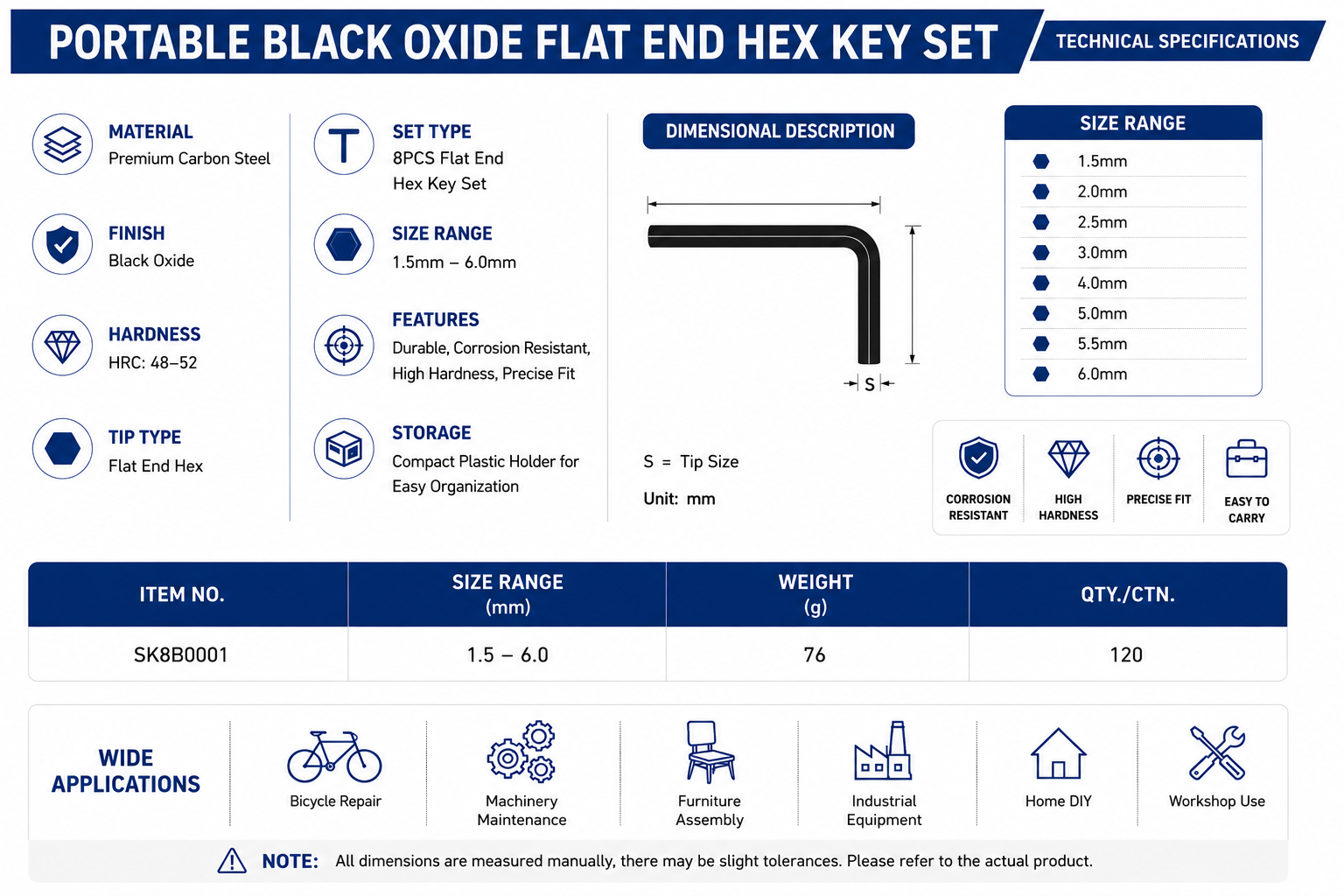 PORTABLE BLACK OXIDE FLAT END HEX KEY SET

TECHNICAL SPECIFICATIONS

MATERIAL
Premium Carbon Steel

FINISH
Black Oxide

HARDNESS
HRC: 48–52

TIP TYPE
Flat End Hex

SET TYPE
8PCS Flat End Hex Key Set

SIZE RANGE
1.5mm – 6.0mm

FEATURES
Durable, Corrosion Resistant, High Hardness, Precise Fit

STORAGE
Compact Plastic Holder for Easy Organization

DIMENSIONAL DESCRIPTION

S

S = Tip Size

Unit: mm

SIZE RANGE
1.5mm
2.0mm
2.5mm
3.0mm
4.0mm
5.0mm
5.5mm
6.0mm

CORROSION RESISTANT
HIGH HARDNESS
PRECISE FIT
EASY TO CARRY

| ITEM NO. | SIZE RANGE (mm) | WEIGHT (g) | QTY./CTN. |
|---|---|---|---|
| SK8B0001 | 1.5 – 6.0 | 76 | 120 |

WIDE APPLICATIONS

Bicycle Repair
Machinery Maintenance
Furniture Assembly
Industrial Equipment
Home DIY
Workshop Use

NOTE: All dimensions are measured manually, there may be slight tolerances. Please refer to the actual product.